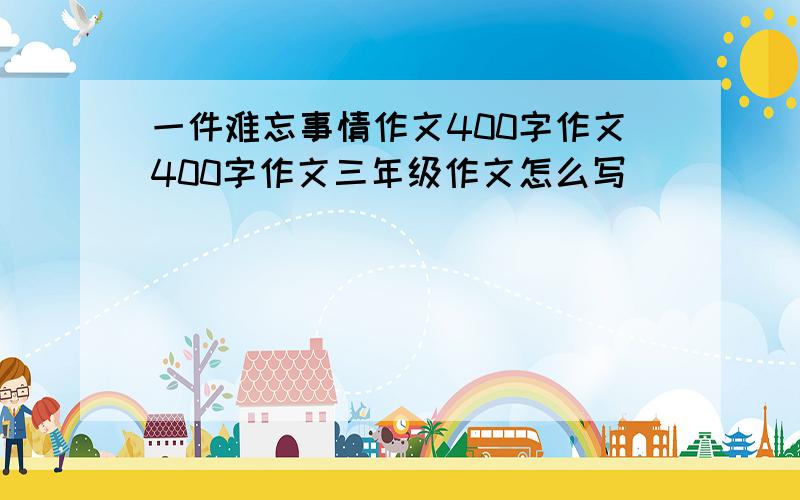 一件难忘事情作文400字作文400字作文三年级作文怎么写